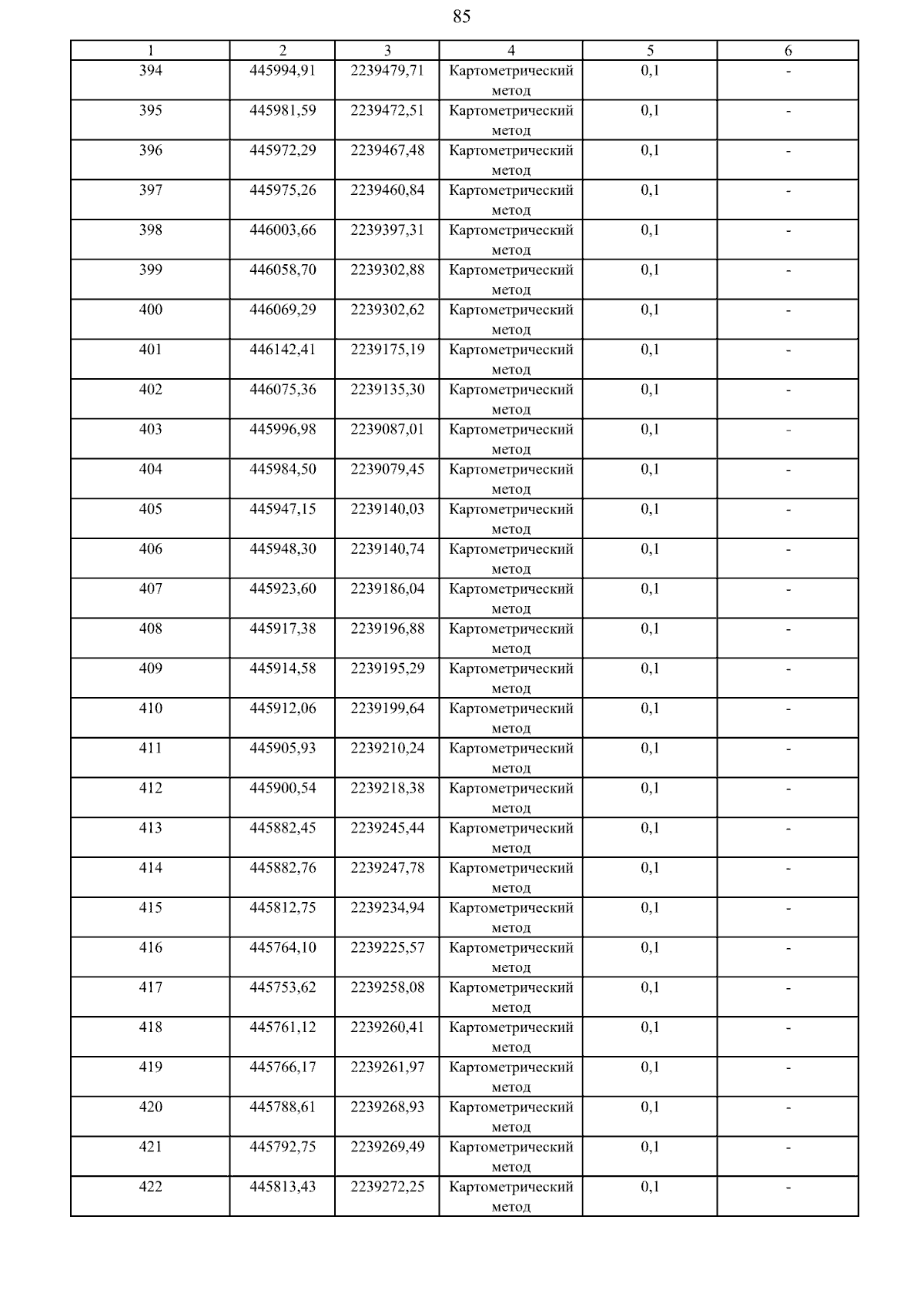 85

| 1 | 2 | 3 | 4 | 5 | 6 |
|---|---|---|---|---|---|
| 394 | 445994,91 | 2239479,71 | Картометрический метод | 0,1 | - |
| 395 | 445981,59 | 2239472,51 | Картометрический метод | 0,1 | - |
| 396 | 445972,29 | 2239467,48 | Картометрический метод | 0,1 | - |
| 397 | 445975,26 | 2239460,84 | Картометрический метод | 0,1 | - |
| 398 | 446003,66 | 2239397,31 | Картометрический метод | 0,1 | - |
| 399 | 446058,70 | 2239302,88 | Картометрический метод | 0,1 | - |
| 400 | 446069,29 | 2239302,62 | Картометрический метод | 0,1 | - |
| 401 | 446142,41 | 2239175,19 | Картометрический метод | 0,1 | - |
| 402 | 446075,36 | 2239135,30 | Картометрический метод | 0,1 | - |
| 403 | 445996,98 | 2239087,01 | Картометрический метод | 0,1 | - |
| 404 | 445984,50 | 2239079,45 | Картометрический метод | 0,1 | - |
| 405 | 445947,15 | 2239140,03 | Картометрический метод | 0,1 | - |
| 406 | 445948,30 | 2239140,74 | Картометрический метод | 0,1 | - |
| 407 | 445923,60 | 2239186,04 | Картометрический метод | 0,1 | - |
| 408 | 445917,38 | 2239196,88 | Картометрический метод | 0,1 | - |
| 409 | 445914,58 | 2239195,29 | Картометрический метод | 0,1 | - |
| 410 | 445912,06 | 2239199,64 | Картометрический метод | 0,1 | - |
| 411 | 445905,93 | 2239210,24 | Картометрический метод | 0,1 | - |
| 412 | 445900,54 | 2239218,38 | Картометрический метод | 0,1 | - |
| 413 | 445882,45 | 2239245,44 | Картометрический метод | 0,1 | - |
| 414 | 445882,76 | 2239247,78 | Картометрический метод | 0,1 | - |
| 415 | 445812,75 | 2239234,94 | Картометрический метод | 0,1 | - |
| 416 | 445764,10 | 2239225,57 | Картометрический метод | 0,1 | - |
| 417 | 445753,62 | 2239258,08 | Картометрический метод | 0,1 | - |
| 418 | 445761,12 | 2239260,41 | Картометрический метод | 0,1 | - |
| 419 | 445766,17 | 2239261,97 | Картометрический метод | 0,1 | - |
| 420 | 445788,61 | 2239268,93 | Картометрический метод | 0,1 | - |
| 421 | 445792,75 | 2239269,49 | Картометрический метод | 0,1 | - |
| 422 | 445813,43 | 2239272,25 | Картометрический метод | 0,1 | - |